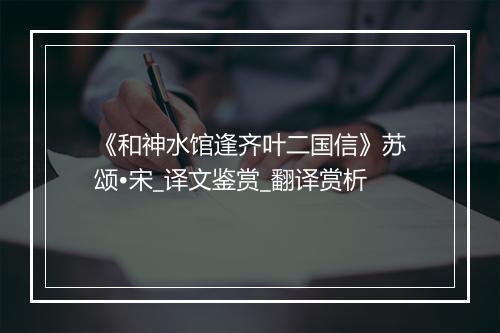 《和神水馆逢齐叶二国信》苏颂•宋_译文鉴赏_翻译赏析